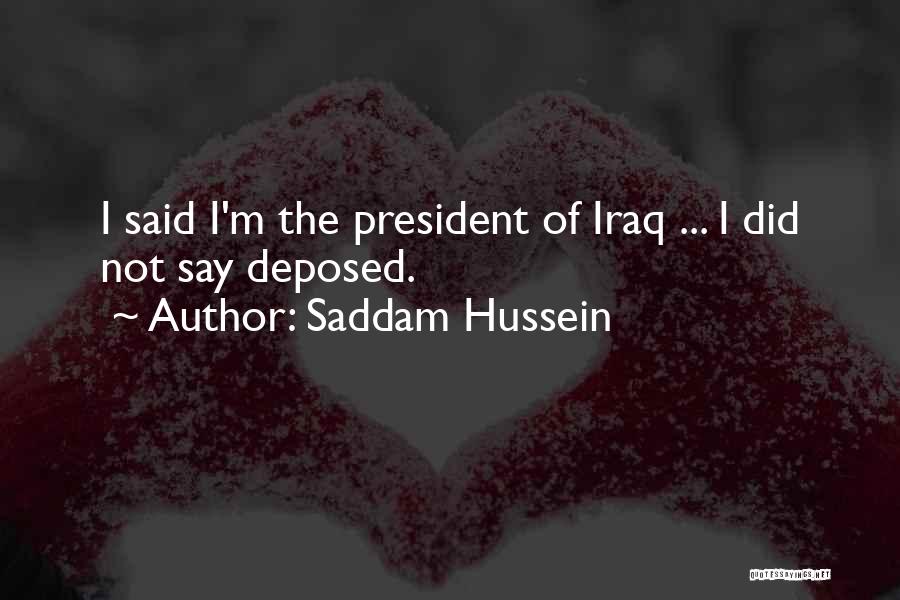 I said I'm the president of Iraq ... I did not say deposed.

~ Author: Saddam Hussein

QUOTESSAYINGS.NET